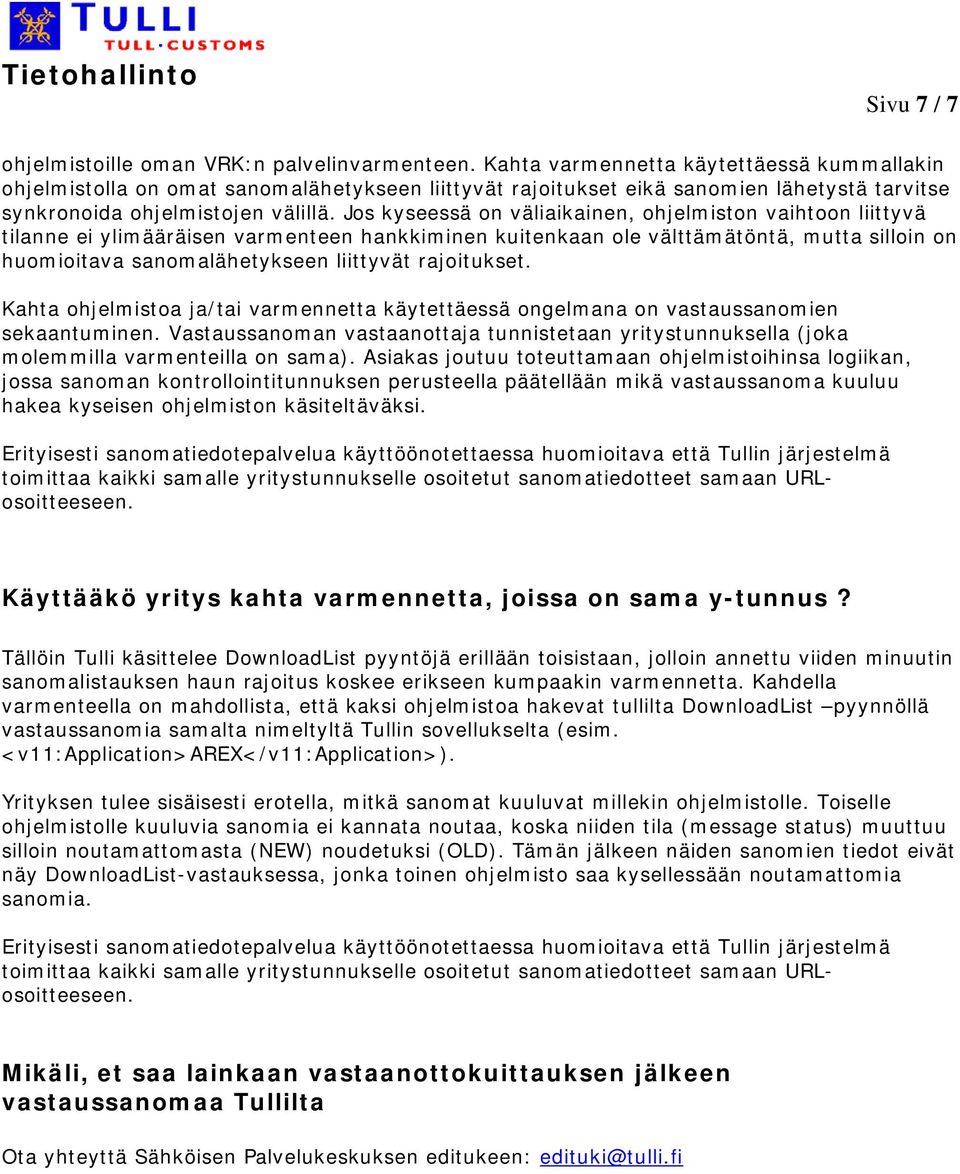 TULLI
TULL·CUSTOMS
Tietohallinto

Sivu 7 / 7

ohjelmistoille oman VRK:n palvelinvarmenteen. Kahta varmennetta käytettäessä kummallakin ohjelmistolla on omat sanomalähetykseen liittyvät rajoitukset eikä sanomien lähetystä tarvitse synkronoida ohjelmistojen välillä. Jos kyseessä on väliaikainen, ohjelmiston vaihtoon liittyvä tilanne ei ylimääräisen varmenteen hankkiminen kuitenkaan ole välttämätöntä, mutta silloin on huomioitava sanomalähetykseen liittyvät rajoitukset.

Kahta ohjelmistoa ja/tai varmennetta käytettäessä ongelmana on vastaussanomien sekaantuminen. Vastaussanoman vastaanottaja tunnistetaan yritystunnuksella (joka molemmilla varmenteilla on sama). Asiakas joutuu toteuttamaan ohjelmistoihinsa logiikan, jossa sanoman kontrollointitunnuksen perusteella päätellään mikä vastaussanoma kuuluu hakea kyseisen ohjelmiston käsiteltäväksi.

Erityisesti sanomatiedotepalvelua käyttöönotettaessa huomioitava että Tullin järjestelmä toimittaa kaikki samalle yritystunnukselle osoitetut sanomatiedotteet samaan URL-osoitteeseen.

Käyttääkö yritys kahta varmennetta, joissa on sama y-tunnus?

Tällöin Tulli käsittelee DownloadList pyyntöjä erillään toisistaan, jolloin annettu viiden minuutin sanomalistauksen haun rajoitus koskee erikseen kumpaakin varmennetta. Kahdella varmenteella on mahdollista, että kaksi ohjelmistoa hakevat tullilta DownloadList –pyynnöllä vastaussanomia samalta nimeltyltä Tullin sovellukselta (esim. <v11:Application>AREX</v11:Application>).

Yrityksen tulee sisäisesti erotella, mitkä sanomat kuuluvat millekin ohjelmistolle. Toiselle ohjelmistolle kuuluvia sanomia ei kannata noutaa, koska niiden tila (message status) muuttuu silloin noutamattomasta (NEW) noudetuksi (OLD). Tämän jälkeen näiden sanomien tiedot eivät näy DownloadList-vastauksessa, jonka toinen ohjelmisto saa kysellessään noutamattomia sanomia.

Erityisesti sanomatiedotepalvelua käyttöönotettaessa huomioitava että Tullin järjestelmä toimittaa kaikki samalle yritystunnukselle osoitetut sanomatiedotteet samaan URL-osoitteeseen.

Mikäli, et saa lainkaan vastaanottokuittauksen jälkeen vastaussanomaa Tullilta

Ota yhteyttä Sähköisen Palvelukeskuksen editukeen: edituki@tulli.fi